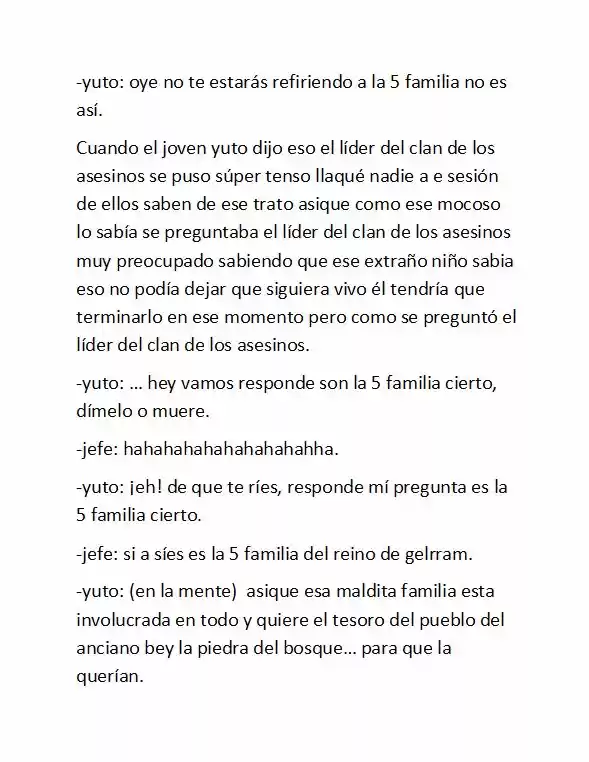 -yuto: oye no te estarás refiriendo a la 5 familia no es así.

Cuando el joven yuto dijo eso el líder del clan de los asesinos se puso súper tenso llaqué nadie a e sesión de ellos saben de ese trato asique como ese mocoso lo sabía se preguntaba el líder del clan de los asesinos muy preocupado sabiendo que ese extraño niño sabia eso no podía dejar que siguiera vivo él tendría que terminarlo en ese momento pero como se preguntó el líder del clan de los asesinos.

-yuto: … hey vamos responde son la 5 familia cierto, dímelo o muere.

-jefe: hahahahahahahahahahha.

-yuto: ¡eh! de que te ríes, responde mí pregunta es la 5 familia cierto.

-jefe: si a síes es la 5 familia del reino de gelrram.

-yuto: (en la mente) asique esa maldita familia esta involucrada en todo y quiere el tesoro del pueblo del anciano bey la piedra del bosque… para que la querían.